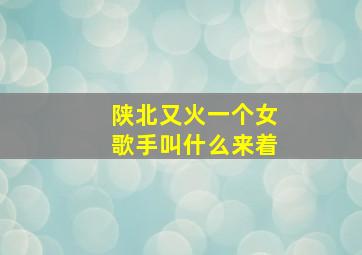 陕北又火一个女歌手叫什么来着